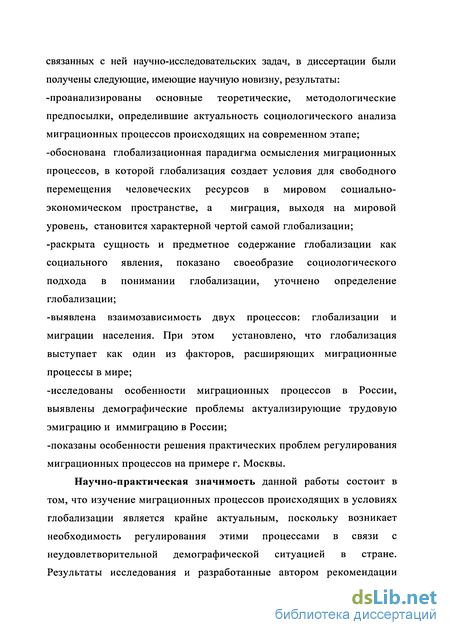 связанных с ней научно-исследовательских задач, в диссертации были получены следующие, имеющие научную новизну, результаты:
-проанализированы основные теоретические, методологические предпосылки, определившие актуальность социологического анализа миграционных процессов происходящих на современном этапе;
-обоснована глобализационная парадигма осмысления миграционных процессов, в которой глобализация создает условия для свободного перемещения человеческих ресурсов в мировом социально-экономическом пространстве, а миграция, выходя на мировой уровень, становится характерной чертой самой глобализации;
-раскрыта сущность и предметное содержание глобализации как социального явления, показано своеобразие социологического подхода в понимании глобализации, уточнено определение глобализации;
-выявлена взаимозависимость двух процессов: глобализации и миграции населения. При этом установлено, что глобализация выступает как один из факторов, расширяющих миграционные процессы в мире;
-исследованы особенности миграционных процессов в России, выявлены демографические проблемы актуализирующие трудовую эмиграцию и иммиграцию в России;
-показаны особенности решения практических проблем регулирования миграционных процессов на примере г. Москвы.

Научно-практическая значимость данной работы состоит в том, что изучение миграционных процессов происходящих в условиях глобализации является крайне актуальным, поскольку возникает необходимость регулирования этими процессами в связи с неудовлетворительной демографической ситуацией в стране. Результаты исследования и разработанные автором рекомендации

dsLib.net
библиотека диссертаций